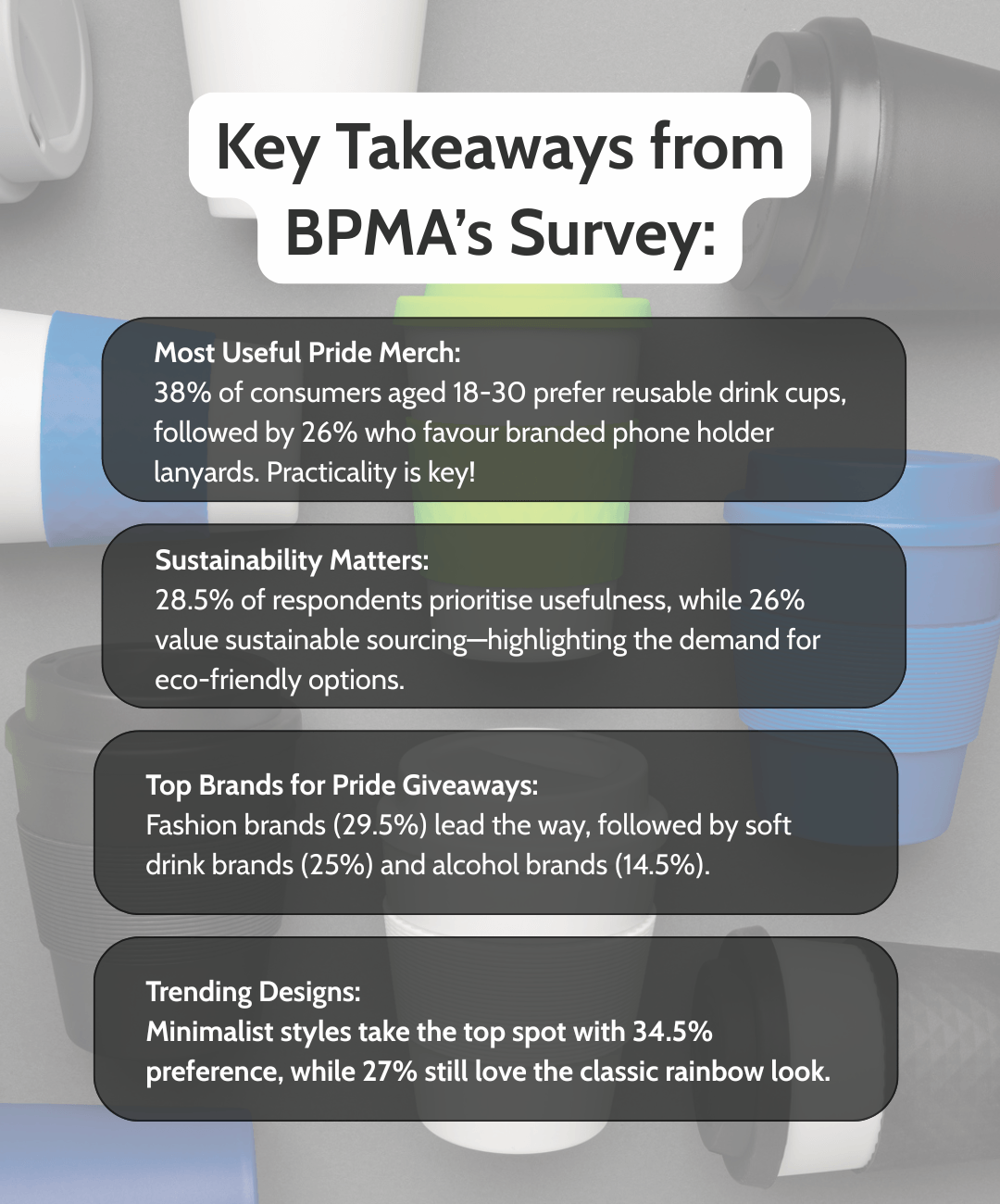 Key Takeaways from BPMA's Survey:

Most Useful Pride Merch:
38% of consumers aged 18-30 prefer reusable drink cups, followed by 26% who favour branded phone holder lanyards. Practicality is key!

Sustainability Matters:
28.5% of respondents prioritise usefulness, while 26% value sustainable sourcing—highlighting the demand for eco-friendly options.

Top Brands for Pride Giveaways:
Fashion brands (29.5%) lead the way, followed by soft drink brands (25%) and alcohol brands (14.5%).

Trending Designs:
Minimalist styles take the top spot with 34.5% preference, while 27% still love the classic rainbow look.